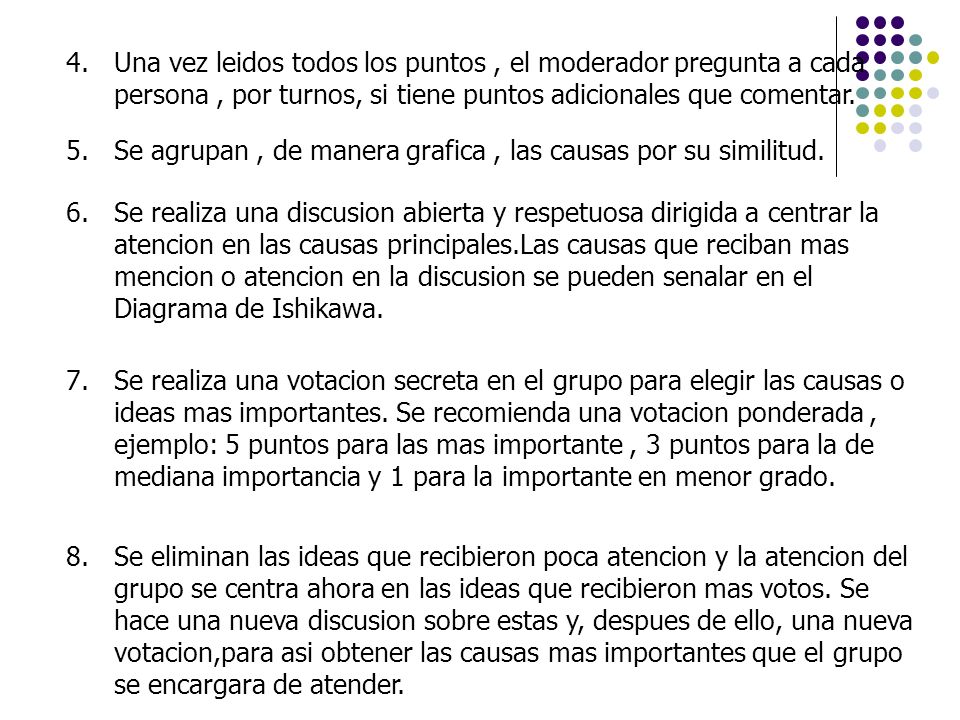 4. Una vez leidos todos los puntos , el moderador pregunta a cada persona , por turnos, si tiene puntos adicionales que comentar.

5. Se agrupan , de manera grafica , las causas por su similitud.

6. Se realiza una discusion abierta y respetuosa dirigida a centrar la atencion en las causas principales.Las causas que reciban mas mencion o atencion en la discusion se pueden senalar en el Diagrama de Ishikawa.

7. Se realiza una votacion secreta en el grupo para elegir las causas o ideas mas importantes. Se recomienda una votacion ponderada , ejemplo: 5 puntos para las mas importante , 3 puntos para la de mediana importancia y 1 para la importante en menor grado.

8. Se eliminan las ideas que recibieron poca atencion y la atencion del grupo se centra ahora en las ideas que recibieron mas votos. Se hace una nueva discusion sobre estas y, despues de ello, una nueva votacion,para asi obtener las causas mas importantes que el grupo se encargara de atender.